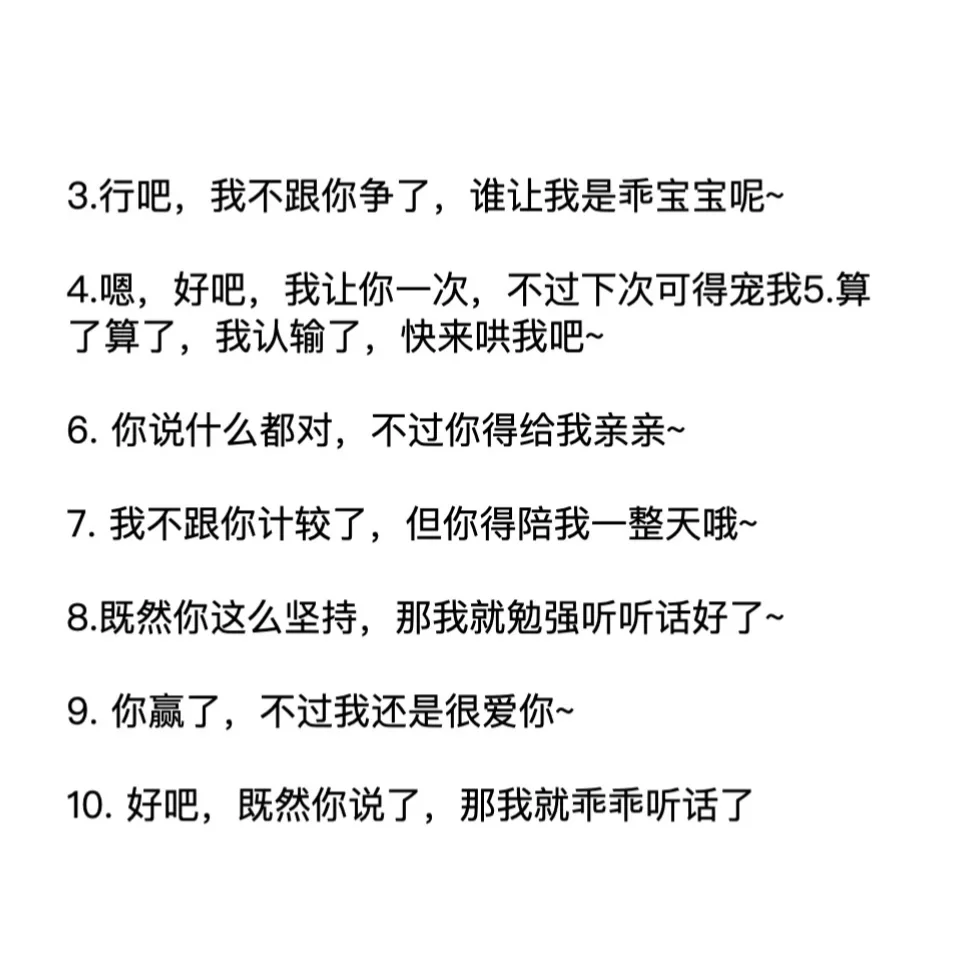 3.行吧，我不跟你争了，谁让我是乖宝宝呢~

4.嗯，好吧，我让你一次，不过下次可得宠我5.算了算了，我认输了，快来哄我吧~

6. 你说什么都对，不过你得给我亲亲~

7. 我不跟你计较了，但你得陪我一整天哦~

8.既然你这么坚持，那我就勉强听听话好了~

9. 你赢了，不过我还是很爱你~

10. 好吧，既然你说了，那我就乖乖听话了